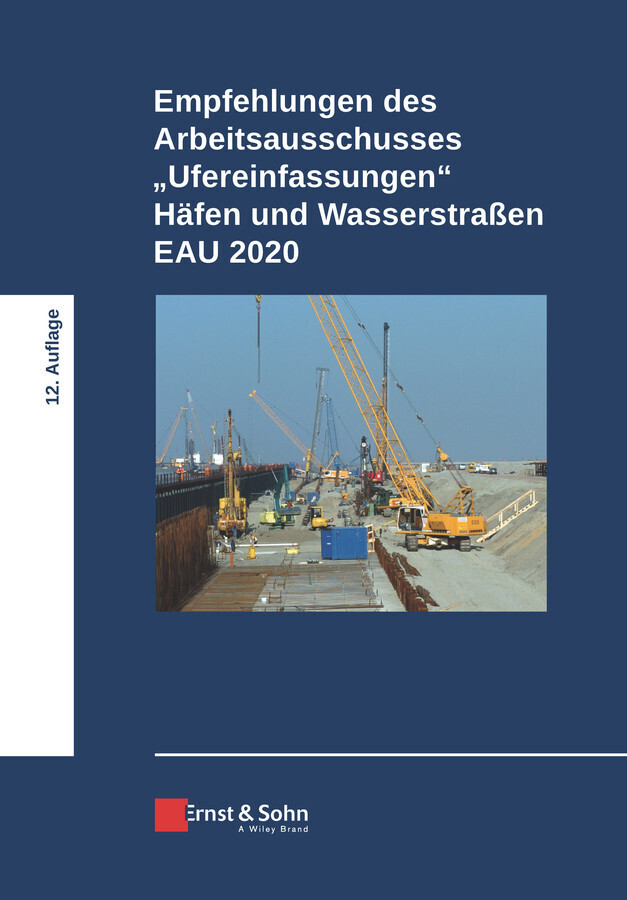 Empfehlungen des Arbeitsausschusses „Ufereinfassungen“ Häfen und Wasserstraßen EAU 2020

12. Auflage

Ernst & Sohn
A Wiley Brand